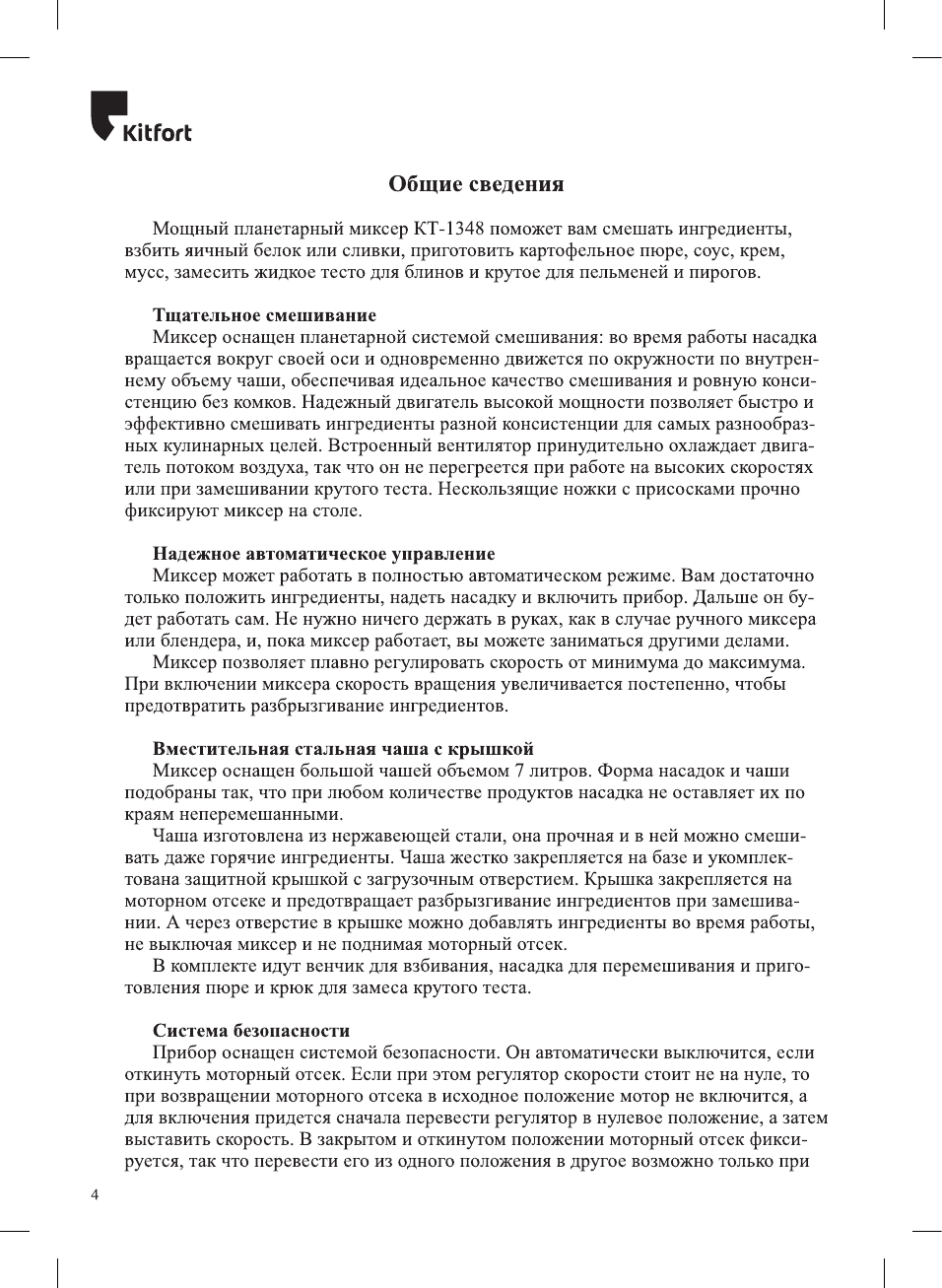 Kitfort

Общие сведения

Мощный планетарный миксер КТ-1348 поможет вам смешать ингредиенты, взбить яичный белок или сливки, приготовить картофельное пюре, соус, крем, мусс, замесить жидкое тесто для блинов и крутое для пельменей и пирогов.

Тщательное смешивание
Миксер оснащен планетарной системой смешивания: во время работы насадка вращается вокруг своей оси и одновременно движется по окружности по внутреннему объему чаши, обеспечивая идеальное качество смешивания и ровную консистенцию без комков. Надежный двигатель высокой мощности позволяет быстро и эффективно смешивать ингредиенты разной консистенции для самых разнообразных кулинарных целей. Встроенный вентилятор принудительно охлаждает двигатель потоком воздуха, так что он не перегреется при работе на высоких скоростях или при замешивании крутого теста. Нескользящие ножки с присосками прочно фиксируют миксер на столе.

Надежное автоматическое управление
Миксер может работать в полностью автоматическом режиме. Вам достаточно только положить ингредиенты, надеть насадку и включить прибор. Дальше он будет работать сам. Не нужно ничего держать в руках, как в случае ручного миксера или блендера, и, пока миксер работает, вы можете заниматься другими делами.
Миксер позволяет плавно регулировать скорость от минимума до максимума. При включении миксера скорость вращения увеличивается постепенно, чтобы предотвратить разбрызгивание ингредиентов.

Вместительная стальная чаша с крышкой
Миксер оснащен большой чашей объемом 7 литров. Форма насадок и чаши подобраны так, что при любом количестве продуктов насадка не оставляет их по краям неперемешанными.
Чаша изготовлена из нержавеющей стали, она прочная и в ней можно смешивать даже горячие ингредиенты. Чаша жестко закрепляется на базе и укомплектована защитной крышкой с загрузочным отверстием. Крышка закрепляется на моторном отсеке и предотвращает разбрызгивание ингредиентов при замешивании. А через отверстие в крышке можно добавлять ингредиенты во время работы, не выключая миксер и не поднимая моторный отсек.
В комплекте идут венчик для взбивания, насадка для перемешивания и приготовления пюре и крюк для замеса крутого теста.

Система безопасности
Прибор оснащен системой безопасности. Он автоматически выключится, если откинуть моторный отсек. Если при этом регулятор скорости стоит не на нуле, то при возвращении моторного отсека в исходное положение мотор не включится, а для включения придется сначала перевести регулятор в нулевое положение, а затем выставить скорость. В закрытом и откинутом положении моторный отсек фиксируется, так что перевести его из одного положения в другое возможно только при

4